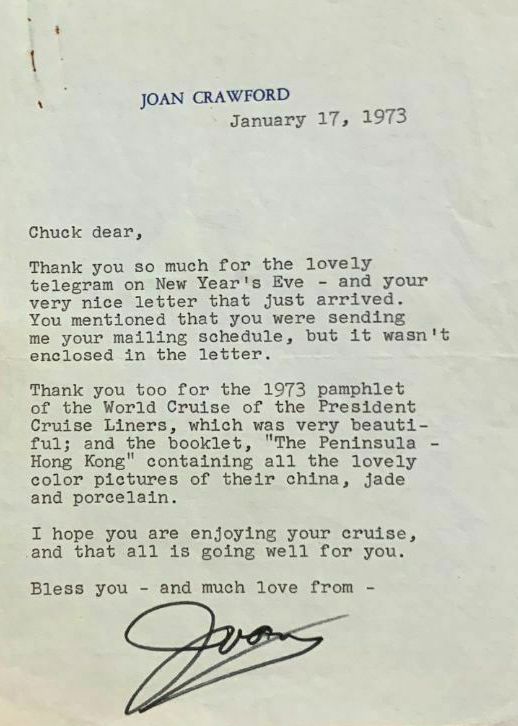 JOAN CRAWFORD
January 17, 1973

Chuck dear,

Thank you so much for the lovely telegram on New Year's Eve - and your very nice letter that just arrived. You mentioned that you were sending me your mailing schedule, but it wasn't enclosed in the letter.

Thank you too for the 1973 pamphlet of the World Cruise of the President Cruise Liners, which was very beautiful; and the booklet, "The Peninsula - Hong Kong" containing all the lovely color pictures of their china, jade and porcelain.

I hope you are enjoying your cruise, and that all is going well for you.

Bless you - and much love from -

Joan